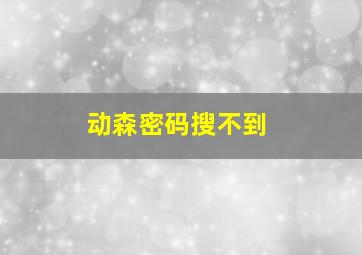 动森密码搜不到